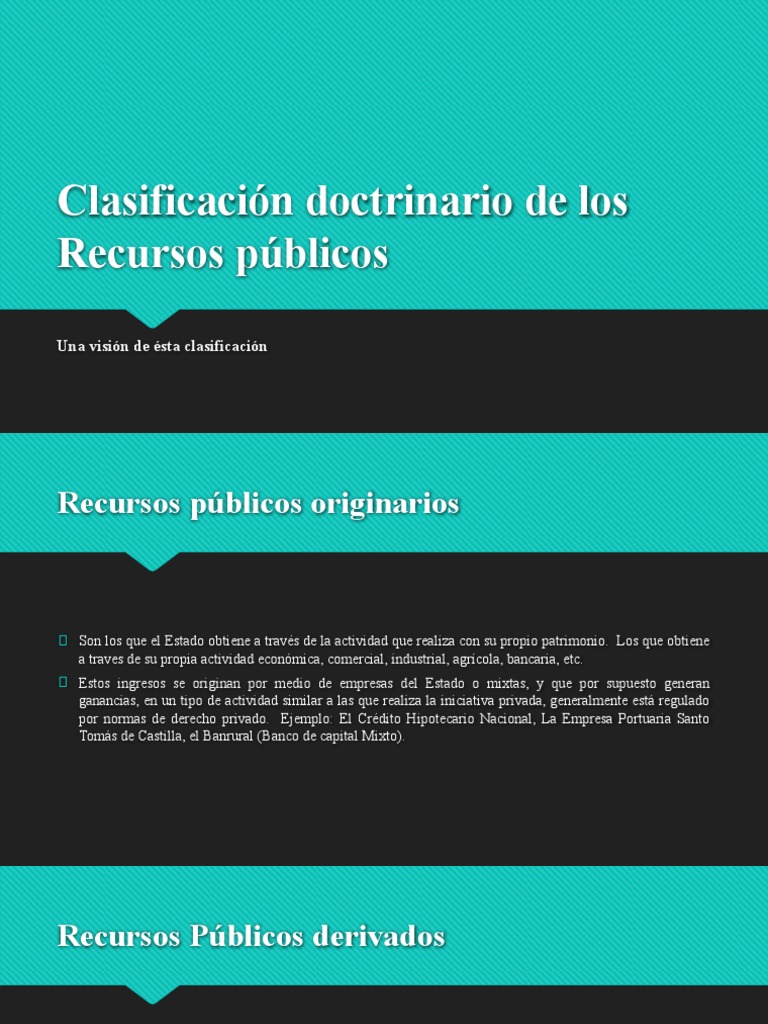 Clasificación doctrinario de los Recursos públicos

Una visión de ésta clasificación

Recursos públicos originarios

Son los que el Estado obtiene a través de la actividad que realiza con su propio patrimonio. Los que obtiene a traves de su propia actividad económica, comercial, industrial, agrícola, bancaria, etc.

Estos ingresos se originan por medio de empresas del Estado o mixtas, y que por supuesto generan ganancias, en un tipo de actividad similar a las que realiza la iniciativa privada, generalmente está regulado por normas de derecho privado. Ejemplo: El Crédito Hipotecario Nacional, La Empresa Portuaria Santo Tomás de Castilla, el Banrural (Banco de capital Mixto).

Recursos Públicos derivados